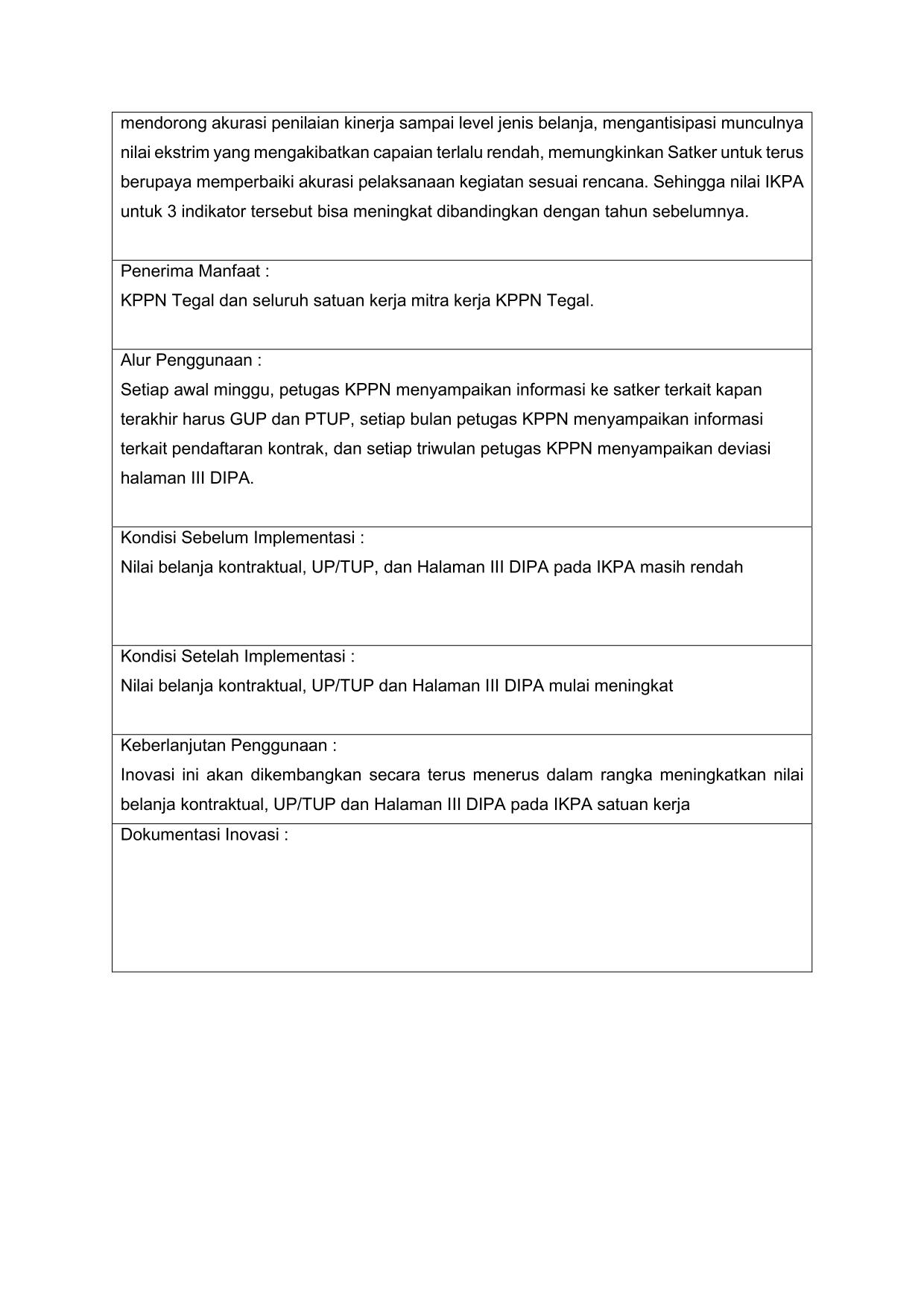 mendorong akurasi penilaian kinerja sampai level jenis belanja, mengantisipasi munculnya nilai ekstrim yang mengakibatkan capaian terlalu rendah, memungkinkan Satker untuk terus berupaya memperbaiki akurasi pelaksanaan kegiatan sesuai rencana. Sehingga nilai IKPA untuk 3 indikator tersebut bisa meningkat dibandingkan dengan tahun sebelumnya.

Penerima Manfaat :
KPPN Tegal dan seluruh satuan kerja mitra kerja KPPN Tegal.

Alur Penggunaan :
Setiap awal minggu, petugas KPPN menyampaikan informasi ke satker terkait kapan terakhir harus GUP dan PTUP, setiap bulan petugas KPPN menyampaikan informasi terkait pendaftaran kontrak, dan setiap triwulan petugas KPPN menyampaikan deviasi halaman III DIPA.

Kondisi Sebelum Implementasi :
Nilai belanja kontraktual, UP/TUP, dan Halaman III DIPA pada IKPA masih rendah

Kondisi Setelah Implementasi :
Nilai belanja kontraktual, UP/TUP dan Halaman III DIPA mulai meningkat

Keberlanjutan Penggunaan :
Inovasi ini akan dikembangkan secara terus menerus dalam rangka meningkatkan nilai belanja kontraktual, UP/TUP dan Halaman III DIPA pada IKPA satuan kerja

Dokumentasi Inovasi :